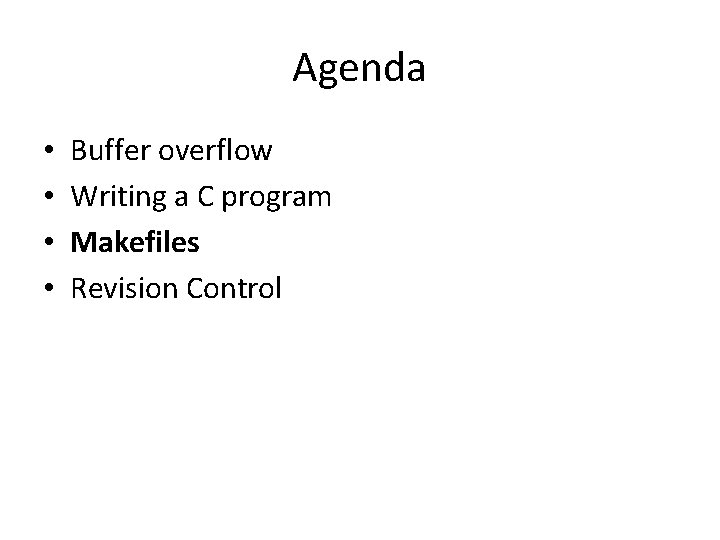 Agenda

• Buffer overflow
• Writing a C program
• Makefiles
• Revision Control